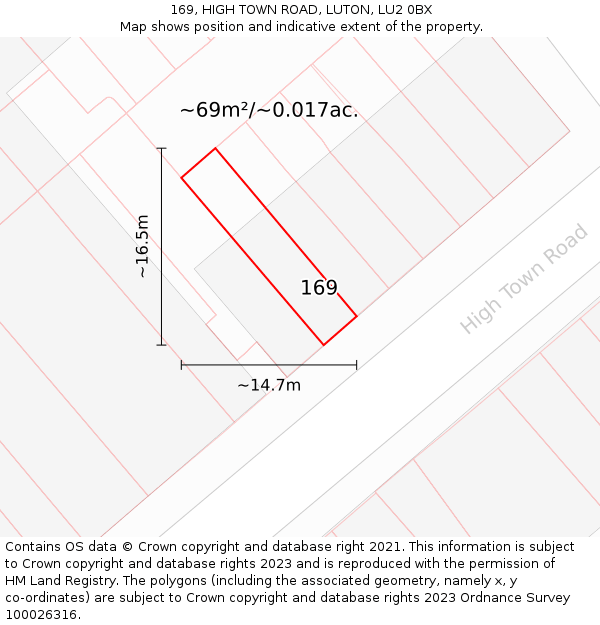 169, HIGH TOWN ROAD, LUTON, LU2 0BX
Map shows position and indicative extent of the property.

~69m²/~0.017ac.

~16.5m

169

High Town Road

~14.7m

Contains OS data © Crown copyright and database right 2021. This information is subject to Crown copyright and database rights 2023 and is reproduced with the permission of HM Land Registry. The polygons (including the associated geometry, namely x, y co-ordinates) are subject to Crown copyright and database rights 2023 Ordnance Survey 100026316.